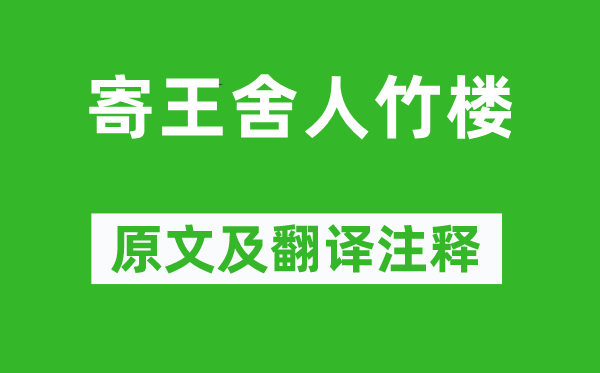 寄王舍人竹楼

原文及翻译注释